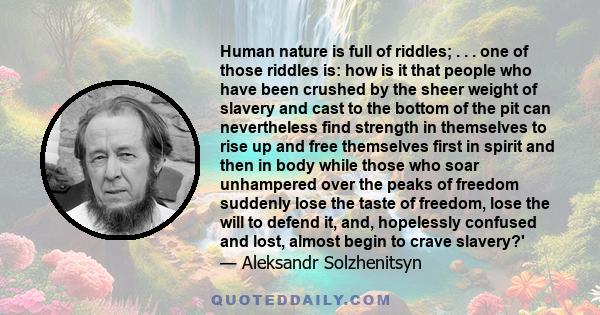 Human nature is full of riddles; . . . one of those riddles is: how is it that people who have been crushed by the sheer weight of slavery and cast to the bottom of the pit can nevertheless find strength in themselves to rise up and free themselves first in spirit and then in body while those who soar unhampered over the peaks of freedom suddenly lose the taste of freedom, lose the will to defend it, and, hopelessly confused and lost, almost begin to crave slavery?'
— Aleksandr Solzhenitsyn

QUOTEDDAILY.COM